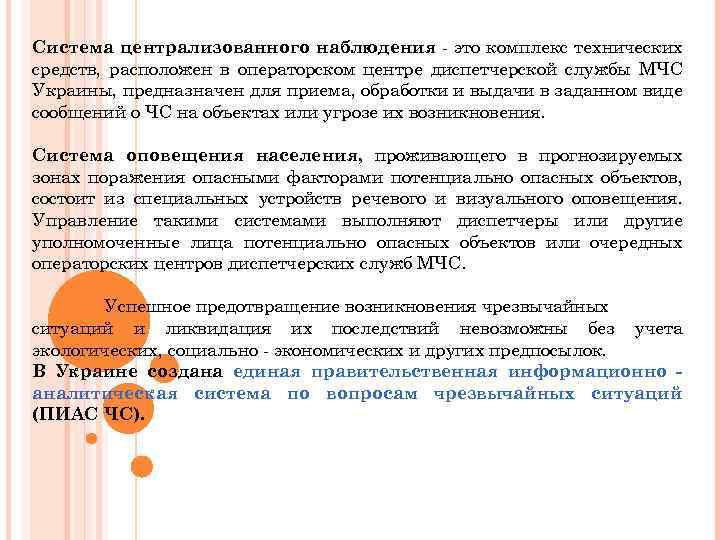 Система централизованного наблюдения - это комплекс технических средств, расположен в операторском центре диспетчерской службы МЧС Украины, предназначен для приема, обработки и выдачи в заданном виде сообщений о ЧС на объектах или угрозе их возникновения.

Система оповещения населения, проживающего в прогнозируемых зонах поражения опасными факторами потенциально опасных объектов, состоит из специальных устройств речевого и визуального оповещения. Управление такими системами выполняют диспетчеры или другие уполномоченные лица потенциально опасных объектов или очередных операторских центров диспетчерских служб МЧС.

Успешное предотвращение возникновения чрезвычайных ситуаций и ликвидация их последствий невозможны без учета экологических, социально - экономических и других предпосылок.
В Украине создана единая правительственная информационно - аналитическая система по вопросам чрезвычайных ситуаций (ПИАС ЧС).